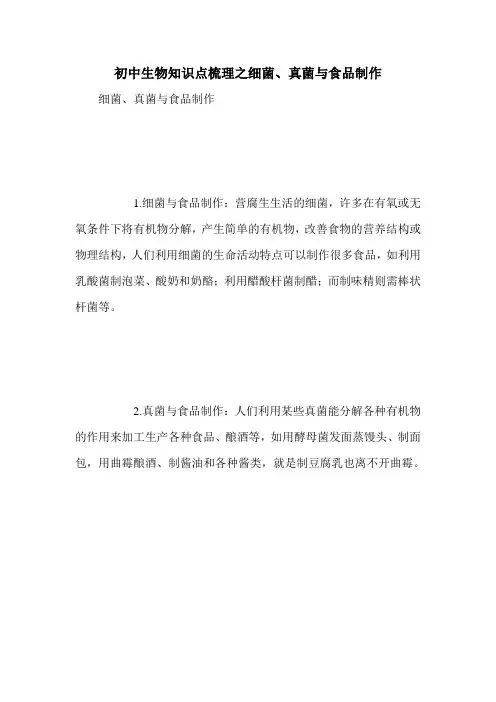 初中生物知识点梳理之细菌、真菌与食品制作

细菌、真菌与食品制作

1.细菌与食品制作：营腐生生活的细菌，许多在有氧或无氧条件下将有机物分解，产生简单的有机物，改善食物的营养结构或物理结构，人们利用细菌的生命活动特点可以制作很多食品，如利用乳酸菌制泡菜、酸奶和奶酪；利用醋酸杆菌制醋；而制味精则需棒状杆菌等。

2.真菌与食品制作：人们利用某些真菌能分解各种有机物的作用来加工生产各种食品、酿酒等，如用酵母菌发面蒸馒头、制面包，用曲霉酿酒、制酱油和各种酱类，就是制豆腐乳也离不开曲霉。